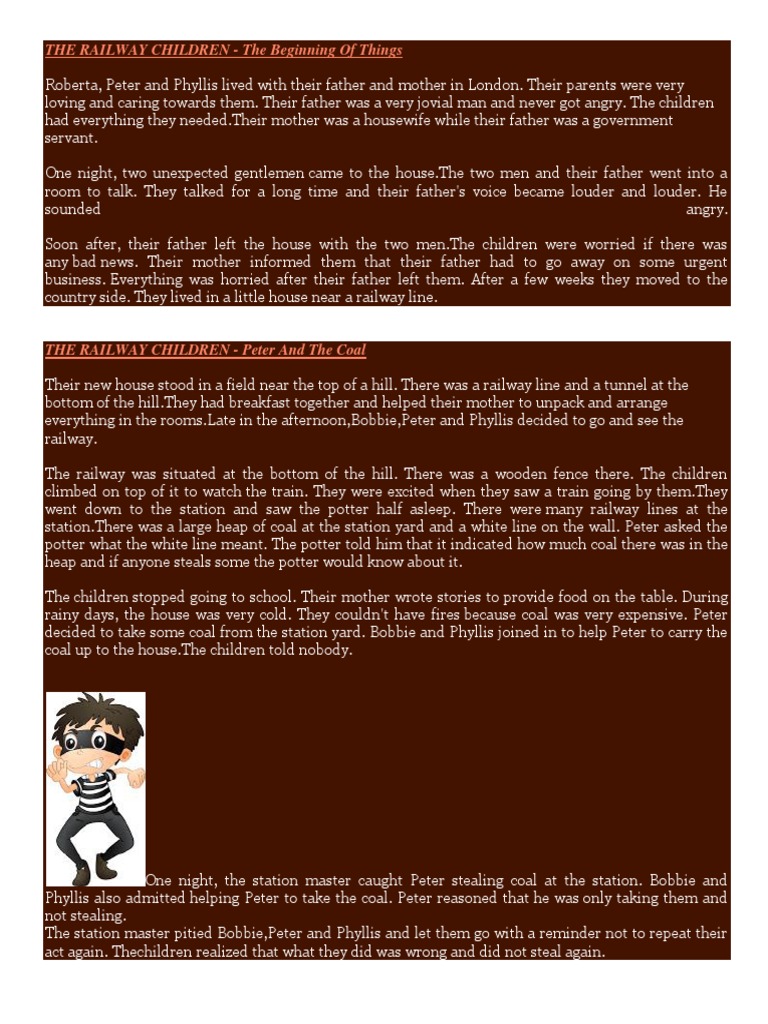 THE RAILWAY CHILDREN - The Beginning Of Things

Roberta, Peter and Phyllis lived with their father and mother in London. Their parents were very loving and caring towards them. Their father was a very jovial man and never got angry. The children had everything they needed.Their mother was a housewife while their father was a government servant.

One night, two unexpected gentlemen came to the house.The two men and their father went into a room to talk. They talked for a long time and their father's voice became louder and louder. He sounded angry.

Soon after, their father left the house with the two men.The children were worried if there was any bad news. Their mother informed them that their father had to go away on some urgent business. Everything was horried after their father left them. After a few weeks they moved to the country side. They lived in a little house near a railway line.

THE RAILWAY CHILDREN - Peter And The Coal

Their new house stood in a field near the top of a hill. There was a railway line and a tunnel at the bottom of the hill.They had breakfast together and helped their mother to unpack and arrange everything in the rooms.Late in the afternoon,Bobbie,Peter and Phyllis decided to go and see the railway.

The railway was situated at the bottom of the hill. There was a wooden fence there. The children climbed on top of it to watch the train. They were excited when they saw a train going by them.They went down to the station and saw the potter half asleep. There were many railway lines at the station.There was a large heap of coal at the station yard and a white line on the wall. Peter asked the potter what the white line meant. The potter told him that it indicated how much coal there was in the heap and if anyone steals some the potter would know about it.

The children stopped going to school. Their mother wrote stories to provide food on the table. During rainy days, the house was very cold. They couldn't have fires because coal was very expensive. Peter decided to take some coal from the station yard. Bobbie and Phyllis joined in to help Peter to carry the coal up to the house.The children told nobody.

One night, the station master caught Peter stealing coal at the station. Bobbie and Phyllis also admitted helping Peter to take the coal. Peter reasoned that he was only taking them and not stealing.
The station master pitied Bobbie,Peter and Phyllis and let them go with a reminder not to repeat their act again. Thechildren realized that what they did was wrong and did not steal again.